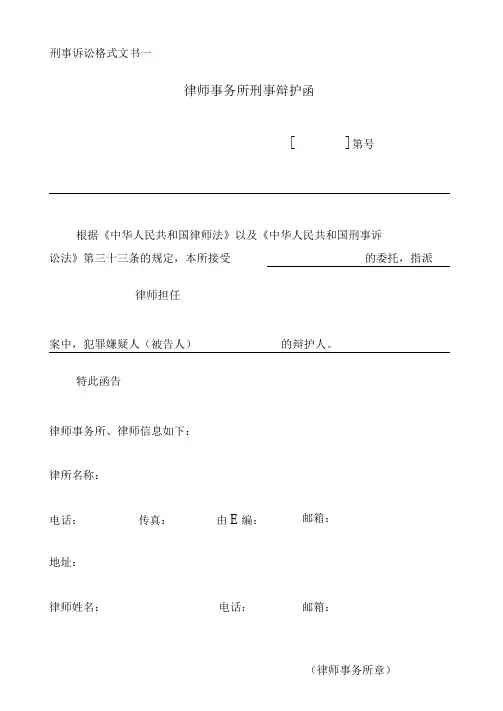 刑事诉讼格式文书一

律师事务所刑事辩护函

[　　]第号

根据《中华人民共和国律师法》以及《中华人民共和国刑事诉讼法》第三十三条的规定，本所接受　　　　的委托，指派　　律师担任

案中，犯罪嫌疑人（被告人）　　　　的辩护人。

特此函告

律师事务所、律师信息如下：

律所名称：

电话：　　传真：　　由E编：　　邮箱：

地址：

律师姓名：　　电话：　　邮箱：

（律师事务所章）